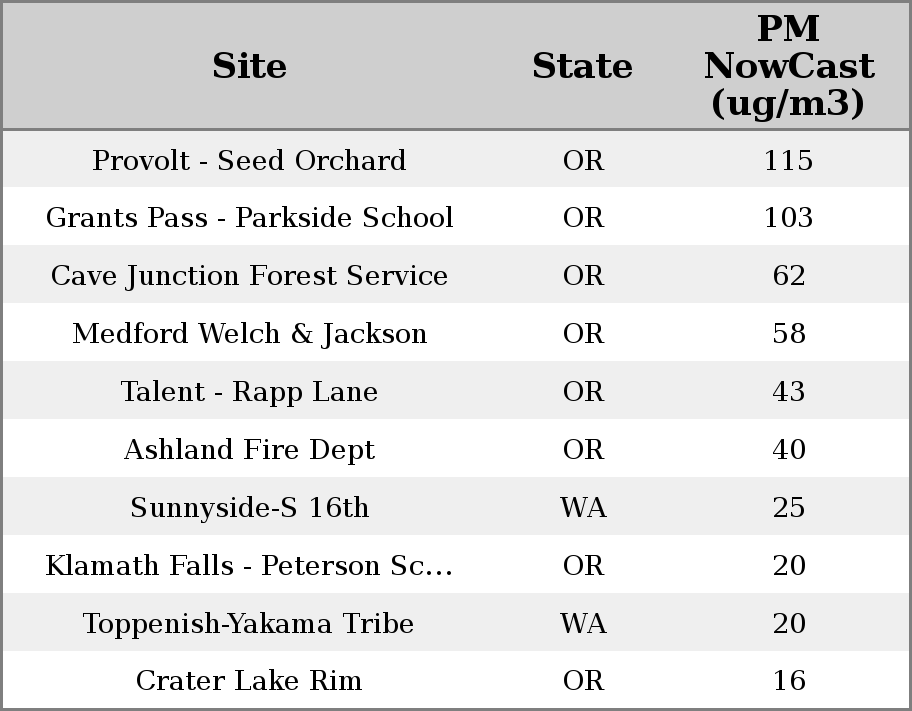 | Site | State | PM NowCast (ug/m3) |
|---|---|---|
| Provolt - Seed Orchard | OR | 115 |
| Grants Pass - Parkside School | OR | 103 |
| Cave Junction Forest Service | OR | 62 |
| Medford Welch & Jackson | OR | 58 |
| Talent - Rapp Lane | OR | 43 |
| Ashland Fire Dept | OR | 40 |
| Sunnyside-S 16th | WA | 25 |
| Klamath Falls - Peterson Sc... | OR | 20 |
| Toppenish-Yakama Tribe | WA | 20 |
| Crater Lake Rim | OR | 16 |